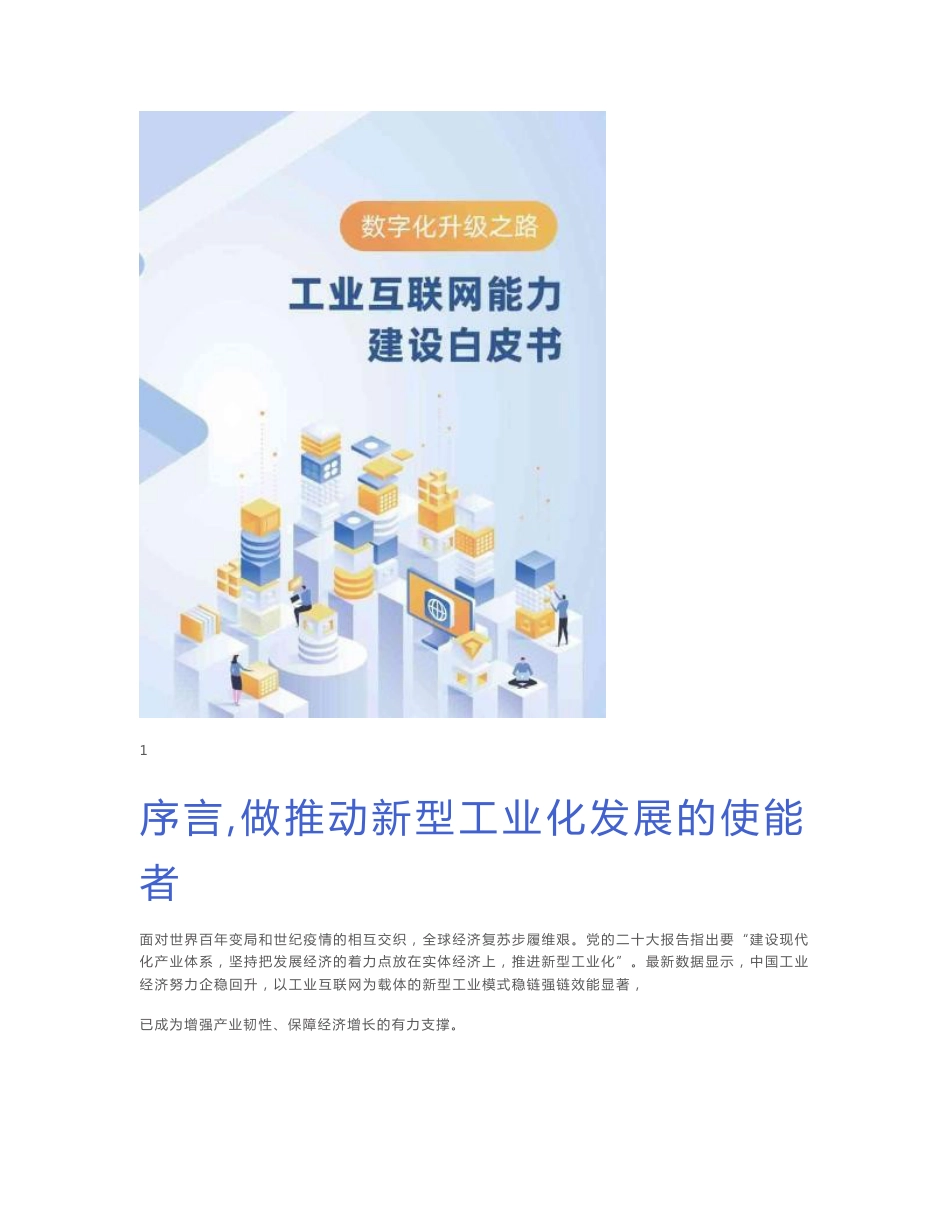 数字化升级之路

工业互联网能力建设白皮书

1

序言,做推动新型工业化发展的使能者

面对世界百年变局和世纪疫情的相互交织，全球经济复苏步履维艰。党的二十大报告指出要“建设现代化产业体系，坚持把发展经济的着力点放在实体经济上，推进新型工业化”。最新数据显示，中国工业经济努力企稳回升，以工业互联网为载体的新型工业模式稳链强链效能显著，

已成为增强产业韧性、保障经济增长的有力支撑。